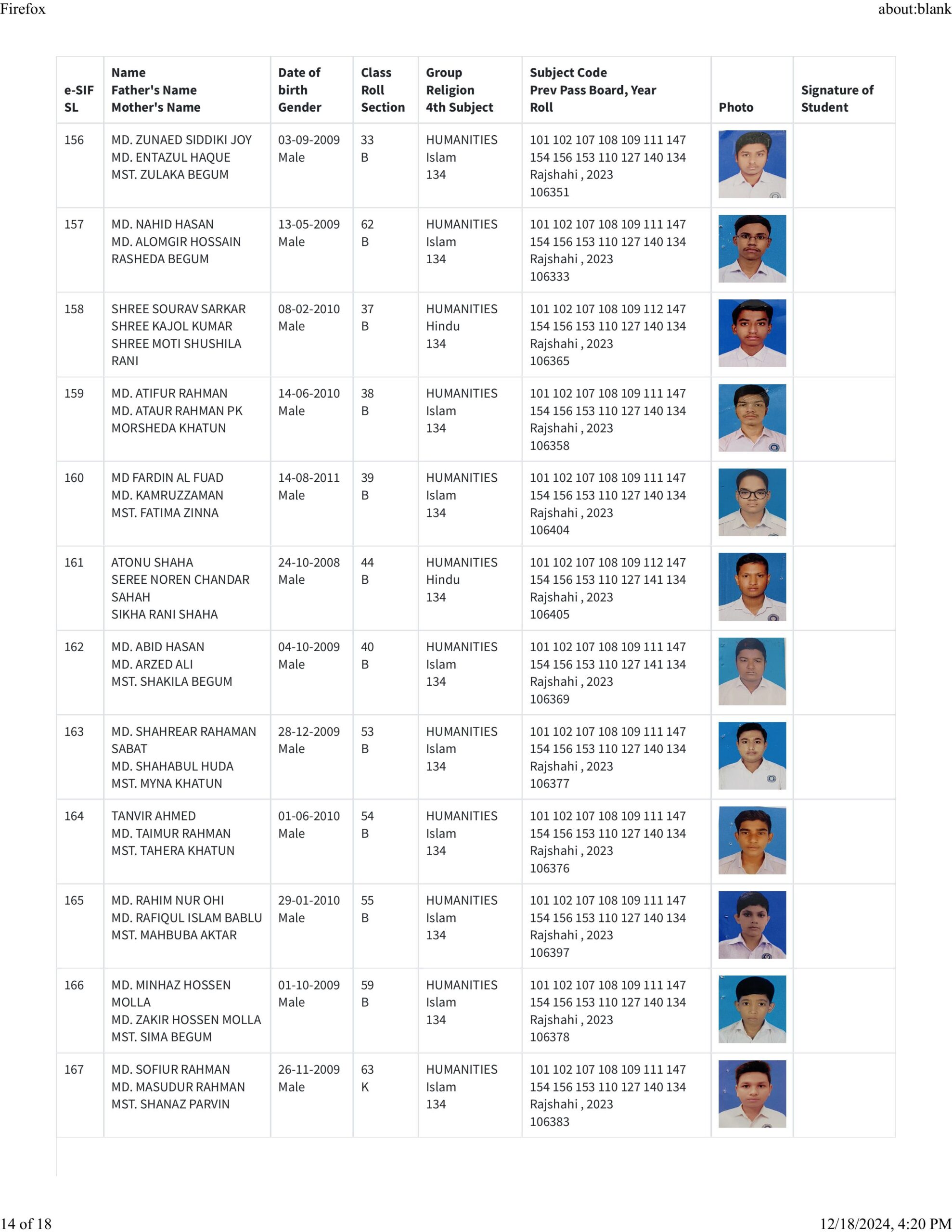 Firefox about:blank

| e-SIF SL | Name Father's Name Mother's Name | Date of birth Gender | Class Roll Section | Group Religion 4th Subject | Subject Code Prev Pass Board, Year Roll | Photo | Signature of Student |
|---|---|---|---|---|---|---|---|
| 156 | MD. ZUNAED SIDDIKI JOY MD. ENTAZUL HAQUE MST. ZULAKA BEGUM | 03-09-2009 Male | 33 B | HUMANITIES Islam 134 | 101 102 107 108 109 111 147 154 156 153 110 127 140 134 Rajshahi , 2023 106351 | | |
| 157 | MD. NAHID HASAN MD. ALOMGIR HOSSAIN RASHEDA BEGUM | 13-05-2009 Male | 62 B | HUMANITIES Islam 134 | 101 102 107 108 109 111 147 154 156 153 110 127 140 134 Rajshahi , 2023 106333 | | |
| 158 | SHREE SOURAV SARKAR SHREE KAJOL KUMAR SHREE MOTI SHUSHILA RANI | 08-02-2010 Male | 37 B | HUMANITIES Hindu 134 | 101 102 107 108 109 112 147 154 156 153 110 127 140 134 Rajshahi , 2023 106365 | | |
| 159 | MD. ATIFUR RAHMAN MD. ATAUR RAHMAN PK MORSHEDA KHATUN | 14-06-2010 Male | 38 B | HUMANITIES Islam 134 | 101 102 107 108 109 111 147 154 156 153 110 127 140 134 Rajshahi , 2023 106358 | | |
| 160 | MD FARDIN AL FUAD MD. KAMRUZZAMAN MST. FATIMA ZINNA | 14-08-2011 Male | 39 B | HUMANITIES Islam 134 | 101 102 107 108 109 111 147 154 156 153 110 127 140 134 Rajshahi , 2023 106404 | | |
| 161 | ATONU SHAHA SEREE NOREN CHANDAR SAHAH SIKHA RANI SHAHA | 24-10-2008 Male | 44 B | HUMANITIES Hindu 134 | 101 102 107 108 109 112 147 154 156 153 110 127 141 134 Rajshahi , 2023 106405 | | |
| 162 | MD. ABID HASAN MD. ARZED ALI MST. SHAKILA BEGUM | 04-10-2009 Male | 40 B | HUMANITIES Islam 134 | 101 102 107 108 109 111 147 154 156 153 110 127 141 134 Rajshahi , 2023 106369 | | |
| 163 | MD. SHAHREAR RAHAMAN SABAT MD. SHAHABUL HUDA MST. MYNA KHATUN | 28-12-2009 Male | 53 B | HUMANITIES Islam 134 | 101 102 107 108 109 111 147 154 156 153 110 127 140 134 Rajshahi , 2023 106377 | | |
| 164 | TANVIR AHMED MD. TAIMUR RAHMAN MST. TAHERA KHATUN | 01-06-2010 Male | 54 B | HUMANITIES Islam 134 | 101 102 107 108 109 111 147 154 156 153 110 127 140 134 Rajshahi , 2023 106376 | | |
| 165 | MD. RAHIM NUR OHI MD. RAFIQUL ISLAM BABLU MST. MAHBUBA AKTAR | 29-01-2010 Male | 55 B | HUMANITIES Islam 134 | 101 102 107 108 109 111 147 154 156 153 110 127 140 134 Rajshahi , 2023 106397 | | |
| 166 | MD. MINHAZ HOSSEN MOLLA MD. ZAKIR HOSSEN MOLLA MST. SIMA BEGUM | 01-10-2009 Male | 59 B | HUMANITIES Islam 134 | 101 102 107 108 109 111 147 154 156 153 110 127 140 134 Rajshahi , 2023 106378 | | |
| 167 | MD. SOFIUR RAHMAN MD. MASUDUR RAHMAN MST. SHANAZ PARVIN | 26-11-2009 Male | 63 K | HUMANITIES Islam 134 | 101 102 107 108 109 111 147 154 156 153 110 127 140 134 Rajshahi , 2023 106383 | | |

14 of 18 12/18/2024, 4:20 PM